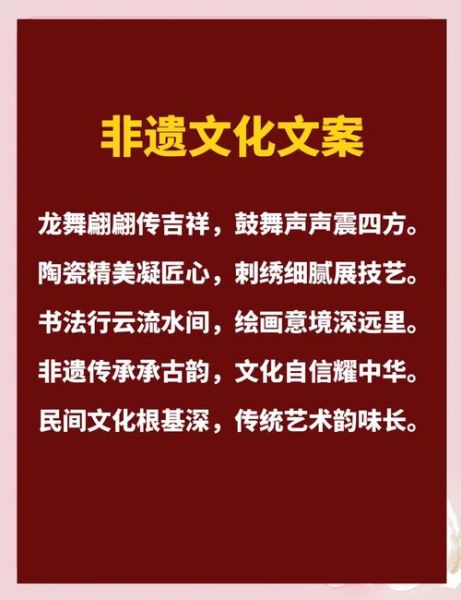 非遗文化文案

龙舞翩翩传吉祥，鼓舞声声震四方。
陶瓷精美凝匠心，刺绣细腻展技艺。
书法行云流水间，绘画意境深远里。
非遗传承承古韵，文化自信耀中华。
民间文化根基深，传统艺术韵味长。